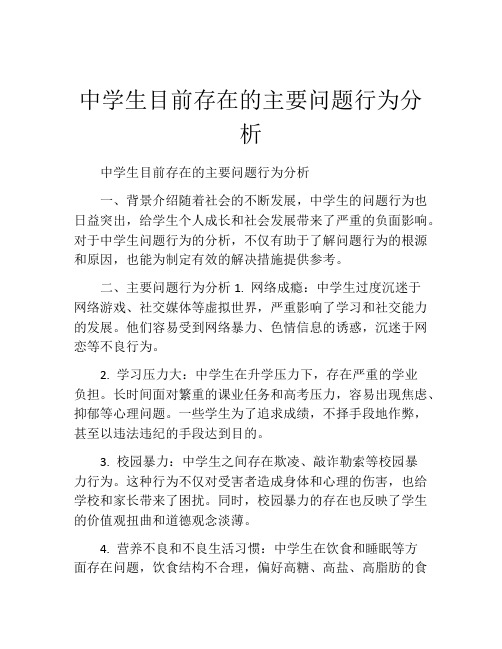 中学生目前存在的主要问题行为分析

中学生目前存在的主要问题行为分析

一、背景介绍随着社会的不断发展，中学生的问题行为也日益突出，给学生个人成长和社会发展带来了严重的负面影响。对于中学生问题行为的分析，不仅有助于了解问题行为的根源和原因，也能为制定有效的解决措施提供参考。

二、主要问题行为分析 1. 网络成瘾：中学生过度沉迷于网络游戏、社交媒体等虚拟世界，严重影响了学习和社交能力的发展。他们容易受到网络暴力、色情信息的诱惑，沉迷于网恋等不良行为。

2. 学习压力大：中学生在升学压力下，存在严重的学业负担。长时间面对繁重的课业任务和高考压力，容易出现焦虑、抑郁等心理问题。一些学生为了追求成绩，不择手段地作弊，甚至以违法违纪的手段达到目的。

3. 校园暴力：中学生之间存在欺凌、敲诈勒索等校园暴力行为。这种行为不仅对受害者造成身体和心理的伤害，也给学校和家长带来了困扰。同时，校园暴力的存在也反映了学生的价值观扭曲和道德观念淡薄。

4. 营养不良和不良生活习惯：中学生在饮食和睡眠等方面存在问题，饮食结构不合理，偏好高糖、高盐、高脂肪的食